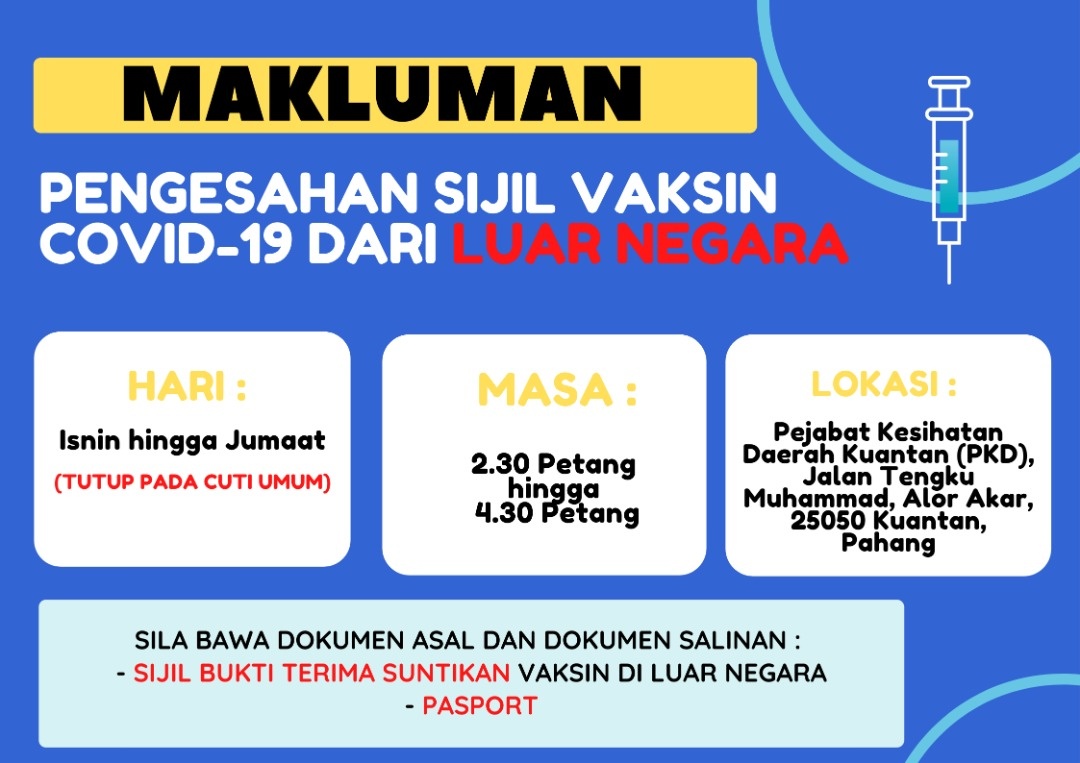 MAKLUMAN

PENGESAHAN SIJIL VAKSIN COVID-19 DARI LUAR NEGARA

HARI :

Isnin hingga Jumaat

(TUTUP PADA CUTI UMUM)

MASA :

2.30 Petang
hingga
4.30 Petang

LOKASI :

Pejabat Kesihatan
Daerah Kuantan (PKD),
Jalan Tengku
Muhammad, Alor Akar,
25050 Kuantan,
Pahang

SILA BAWA DOKUMEN ASAL DAN DOKUMEN SALINAN :
- SIJIL BUKTI TERIMA SUNTIKAN VAKSIN DI LUAR NEGARA
- PASPORT